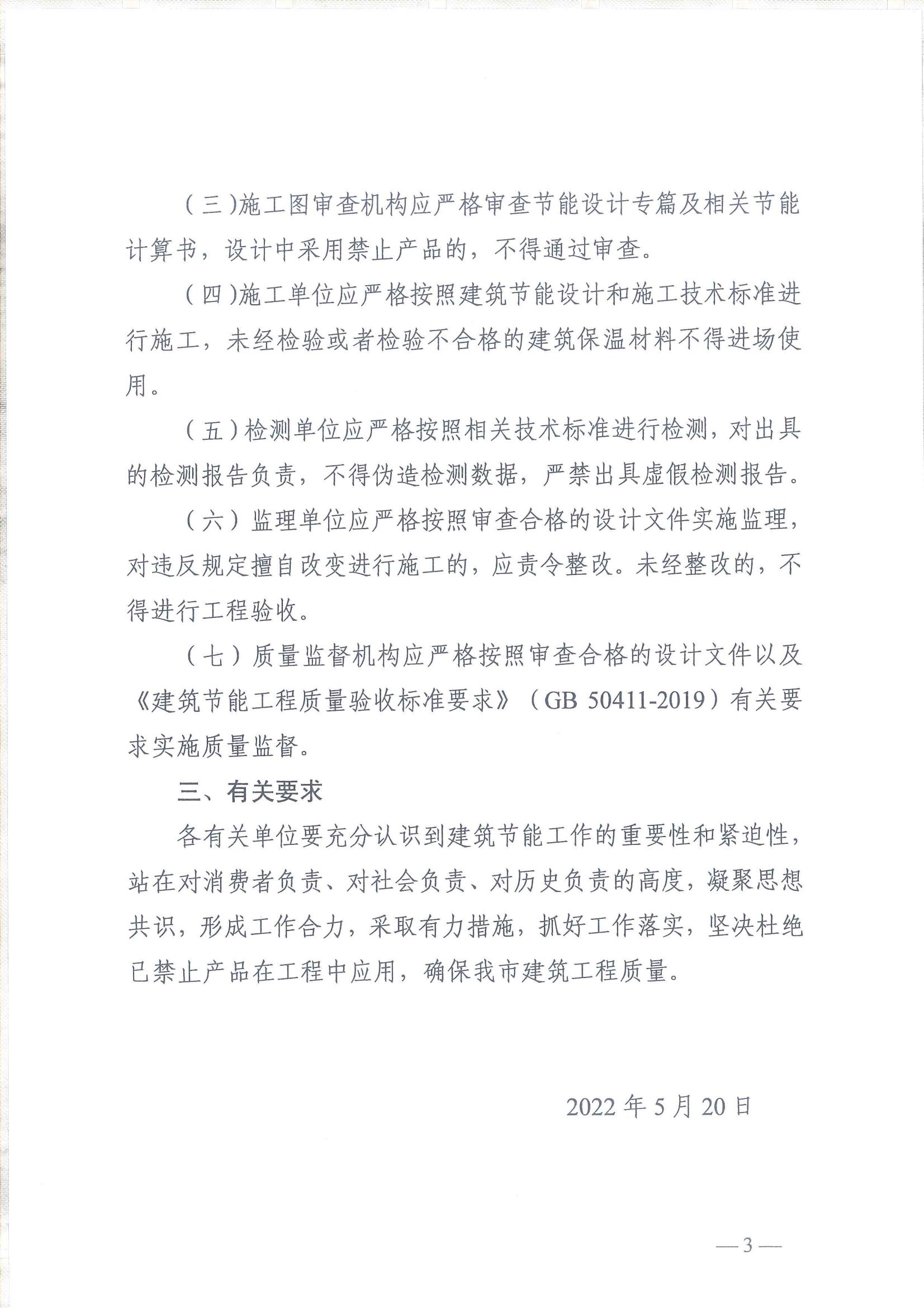 （三)施工图审查机构应严格审查节能设计专篇及相关节能计算书，设计中采用禁止产品的，不得通过审查。

（四)施工单位应严格按照建筑节能设计和施工技术标准进行施工，未经检验或者检验不合格的建筑保温材料不得进场使用。

（五）检测单位应严格按照相关技术标准进行检测，对出具的检测报告负责，不得伪造检测数据，严禁出具虚假检测报告。

（六）监理单位应严格按照审查合格的设计文件实施监理，对违反规定擅自改变进行施工的，应责令整改。未经整改的，不得进行工程验收。

（七）质量监督机构应严格按照审查合格的设计文件以及《建筑节能工程质量验收标准要求》（GB 50411-2019）有关要求实施质量监督。

三、有关要求

各有关单位要充分认识到建筑节能工作的重要性和紧迫性，站在对消费者负责、对社会负责、对历史负责的高度，凝聚思想共识，形成工作合力，采取有力措施，抓好工作落实，坚决杜绝已禁止产品在工程中应用，确保我市建筑工程质量。

2022年5月20日

—3—